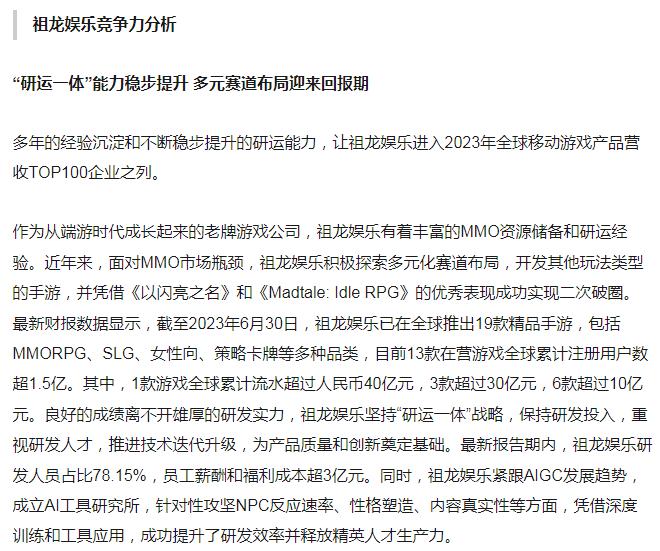 祖龙娱乐竞争力分析

“研运一体”能力稳步提升 多元赛道布局迎来回报期

多年的经验沉淀和不断稳步提升的研运能力，让祖龙娱乐进入2023年全球移动游戏产品营收TOP100企业之列。

作为从端游时代成长起来的老牌游戏公司，祖龙娱乐有着丰富的MMO资源储备和研运经验。近年来，面对MMO市场瓶颈，祖龙娱乐积极探索多元化赛道布局，开发其他玩法类型的手游，并凭借《以闪亮之名》和《Madtale: Idle RPG》的优秀表现成功实现二次破圈。最新财报数据显示，截至2023年6月30日，祖龙娱乐已在全球推出19款精品手游，包括MMORPG、SLG、女性向、策略卡牌等多种品类，目前13款在营游戏全球累计注册用户数超1.5亿。其中，1款游戏全球累计流水超过人民币40亿元，3款超过30亿元，6款超过10亿元。良好的成绩离不开雄厚的研发实力，祖龙娱乐坚持“研运一体”战略，保持研发投入，重视研发人才，推进技术迭代升级，为产品质量和创新奠定基础。最新报告期内，祖龙娱乐研发人员占比78.15%，员工薪酬和福利成本超3亿元。同时，祖龙娱乐紧跟AIGC发展趋势，成立AI工具研究所，针对性攻坚NPC反应速率、性格塑造、内容真实性等方面，凭借深度训练和工具应用，成功提升了研发效率并释放精英人才生产力。